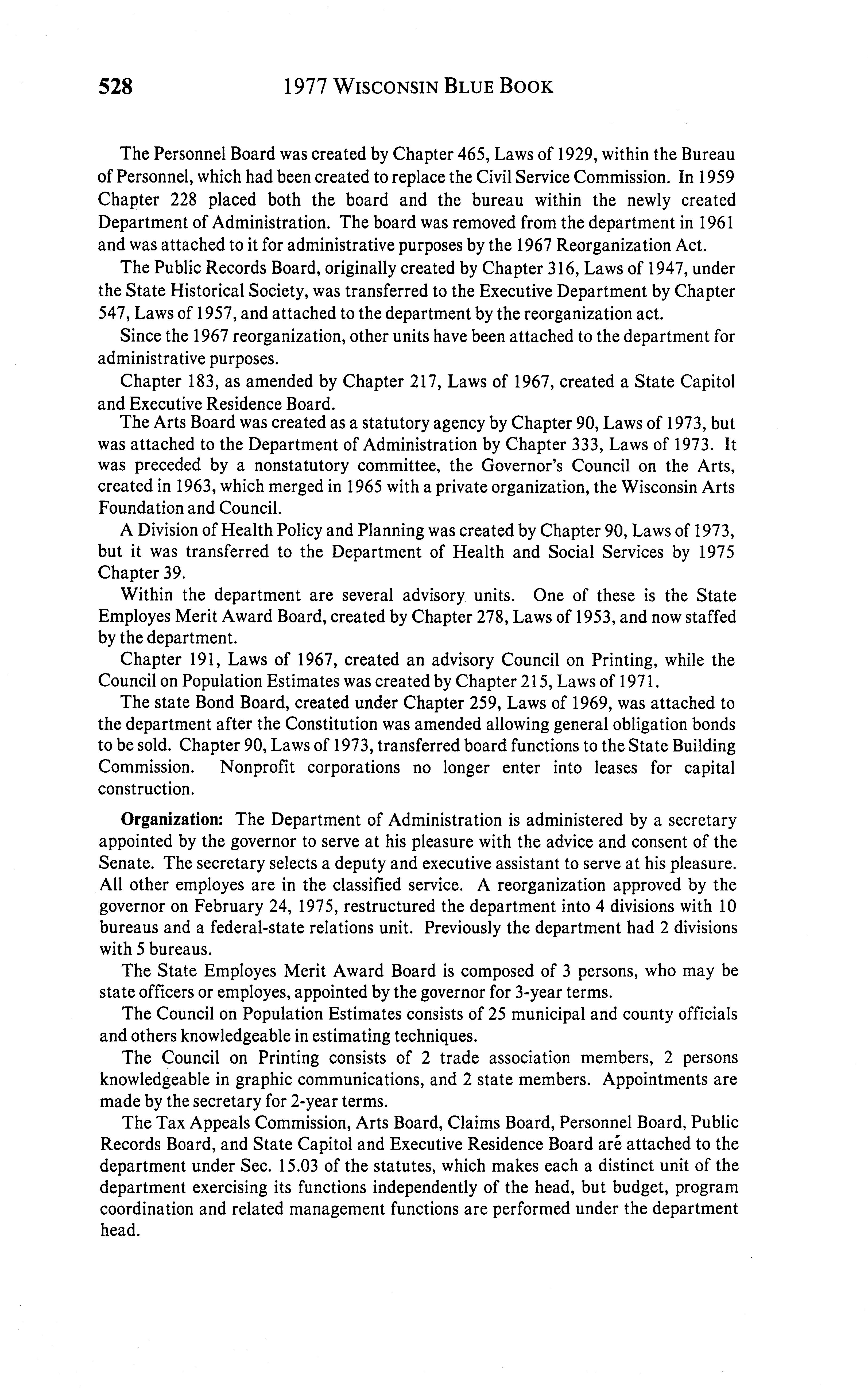 528 1977 WISCONSIN BLUE BOOK

The Personnel Board was created by Chapter 465, Laws of 1929, within the Bureau of Personnel, which had been created to replace the Civil Service Commission. In 1959 Chapter 228 placed both the board and the bureau within the newly created Department of Administration. The board was removed from the department in 1961 and was attached to it for administrative purposes by the 1967 Reorganization Act.

The Public Records Board, originally created by Chapter 316, Laws of 1947, under the State Historical Society, was transferred to the Executive Department by Chapter 547, Laws of 1957, and attached to the department by the reorganization act.

Since the 1967 reorganization, other units have been attached to the department for administrative purposes.

Chapter 183, as amended by Chapter 217, Laws of 1967, created a State Capitol and Executive Residence Board.

The Arts Board was created as a statutory agency by Chapter 90, Laws of 1973, but was attached to the Department of Administration by Chapter 333, Laws of 1973. It was preceded by a nonstatutory committee, the Governor's Council on the Arts, created in 1963, which merged in 1965 with a private organization, the Wisconsin Arts Foundation and Council.

A Division of Health Policy and Planning was created by Chapter 90, Laws of 1973, but it was transferred to the Department of Health and Social Services by 1975 Chapter 39.

Within the department are several advisory units. One of these is the State Employes Merit Award Board, created by Chapter 278, Laws of 1953, and now staffed by the department.

Chapter 191, Laws of 1967, created an advisory Council on Printing, while the Council on Population Estimates was created by Chapter 215, Laws of 1971.

The state Bond Board, created under Chapter 259, Laws of 1969, was attached to the department after the Constitution was amended allowing general obligation bonds to be sold. Chapter 90, Laws of 1973, transferred board functions to the State Building Commission. Nonprofit corporations no longer enter into leases for capital construction.

Organization: The Department of Administration is administered by a secretary appointed by the governor to serve at his pleasure with the advice and consent of the Senate. The secretary selects a deputy and executive assistant to serve at his pleasure. All other employes are in the classified service. A reorganization approved by the governor on February 24, 1975, restructured the department into 4 divisions with 10 bureaus and a federal-state relations unit. Previously the department had 2 divisions with 5 bureaus.

The State Employes Merit Award Board is composed of 3 persons, who may be state officers or employes, appointed by the governor for 3-year terms.

The Council on Population Estimates consists of 25 municipal and county officials and others knowledgeable in estimating techniques.

The Council on Printing consists of 2 trade association members, 2 persons knowledgeable in graphic communications, and 2 state members. Appointments are made by the secretary for 2-year terms.

The Tax Appeals Commission, Arts Board, Claims Board, Personnel Board, Public Records Board, and State Capitol and Executive Residence Board are attached to the department under Sec. 15.03 of the statutes, which makes each a distinct unit of the department exercising its functions independently of the head, but budget, program coordination and related management functions are performed under the department head.